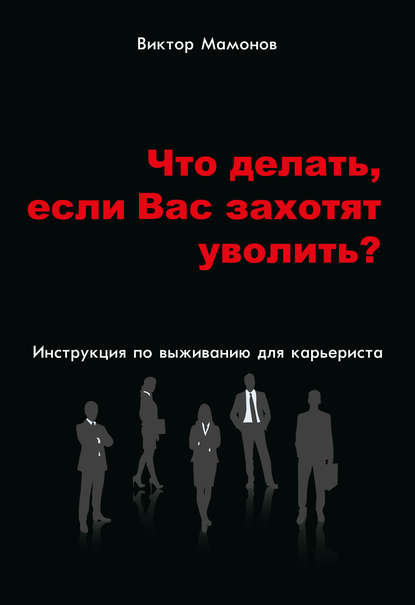 Виктор Мамонов

Что делать, если Вас захотят уволить?

Инструкция по выживанию для карьериста